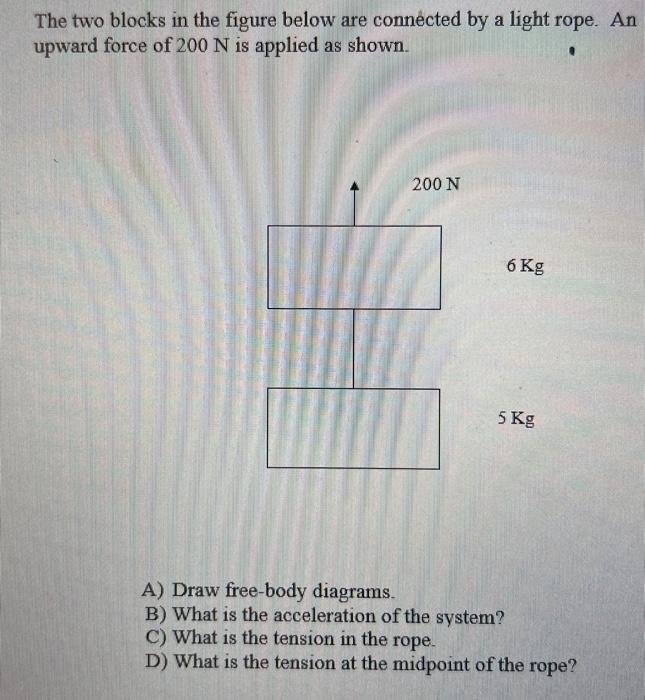 The two blocks in the figure below are connected by a light rope. An upward force of 200 N is applied as shown.

200 N

6 Kg

5 Kg

A) Draw free-body diagrams.
B) What is the acceleration of the system?
C) What is the tension in the rope.
D) What is the tension at the midpoint of the rope?